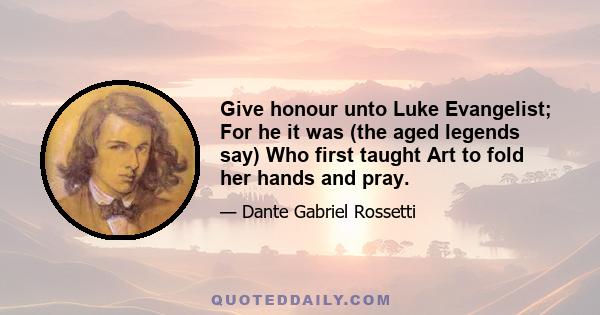 Give honour unto Luke Evangelist; For he it was (the aged legends say) Who first taught Art to fold her hands and pray.

— Dante Gabriel Rossetti

QUOTEDDAILY.COM